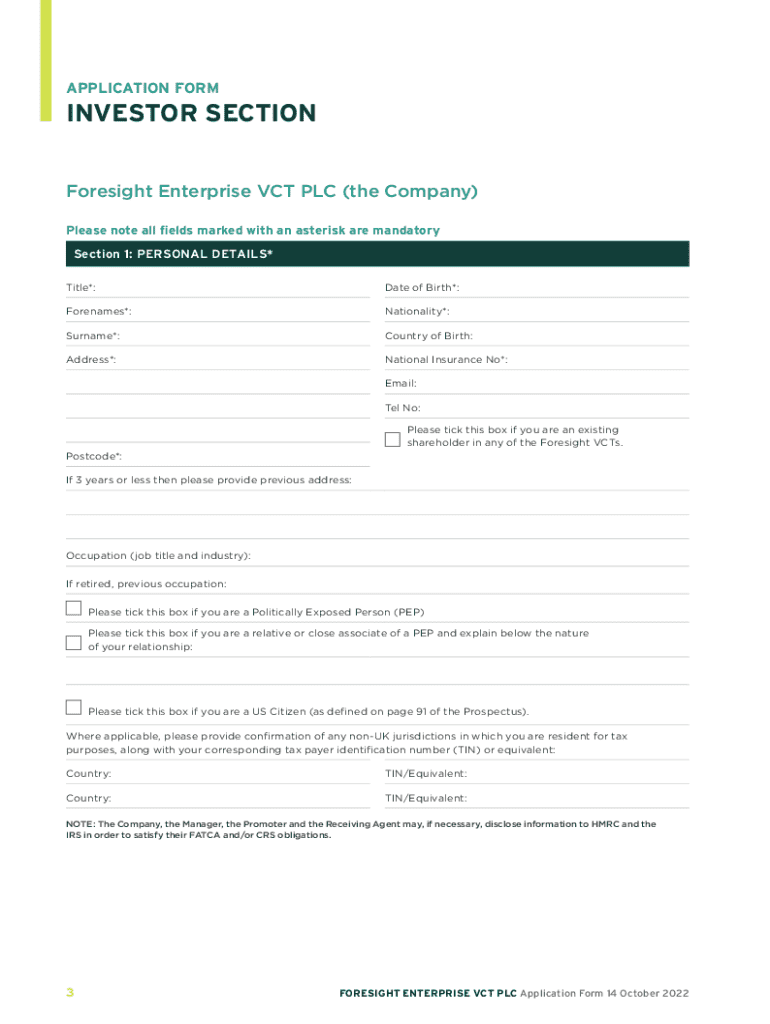 APPLICATION FORM
INVESTOR SECTION

Foresight Enterprise VCT PLC (the Company)

Please note all fields marked with an asterisk are mandatory

Section 1: PERSONAL DETAILS*

Title*:

Forenames*:

Surname*:

Address*:

Postcode*:

Date of Birth*:

Nationality*:

Country of Birth:

National Insurance No*:

Email:

Tel No:

Please tick this box if you are an existing shareholder in any of the Foresight VCTs.

If 3 years or less then please provide previous address:

Occupation (job title and industry):

If retired, previous occupation:

Please tick this box if you are a Politically Exposed Person (PEP)

Please tick this box if you are a relative or close associate of a PEP and explain below the nature of your relationship:

Please tick this box if you are a US Citizen (as defined on page 91 of the Prospectus).

Where applicable, please provide confirmation of any non-UK jurisdictions in which you are resident for tax purposes, along with your corresponding tax payer identification number (TIN) or equivalent:

Country:

TIN/Equivalent:

Country:

TIN/Equivalent:

NOTE: The Company, the Manager, the Promoter and the Receiving Agent may, if necessary, disclose information to HMRC and the IRS in order to satisfy their FATCA and/or CRS obligations.

3

FORESIGHT ENTERPRISE VCT PLC Application Form 14 October 2022